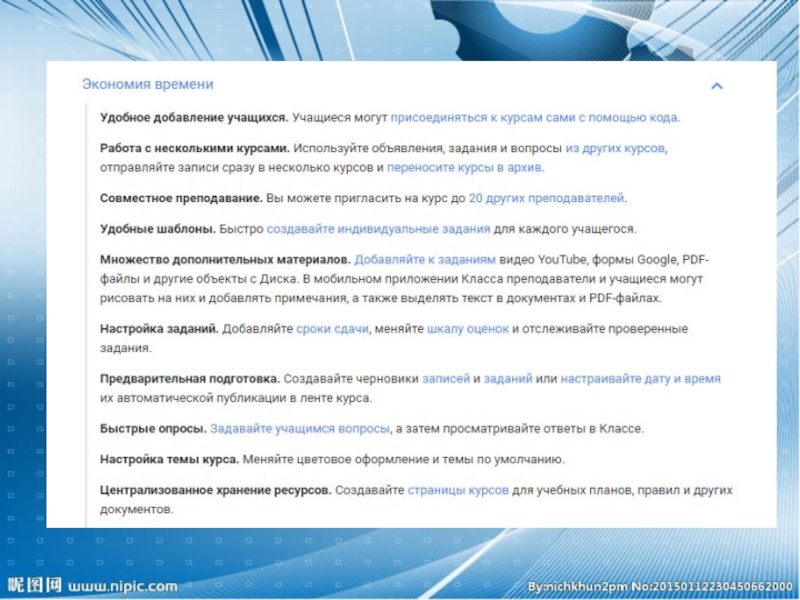 Экономия времени

Удобное добавление учащихся. Учащиеся могут присоединяться к курсам сами с помощью кода.

Работа с несколькими курсами. Используйте объявления, задания и вопросы из других курсов, отправляйте записи сразу в несколько курсов и переносите курсы в архив.

Совместное преподавание. Вы можете пригласить на курс до 20 других преподавателей.

Удобные шаблоны. Быстро создавайте индивидуальные задания для каждого учащегося.

Множество дополнительных материалов. Добавляйте к заданиям видео YouTube, формы Google, PDF-файлы и другие объекты с Диска. В мобильном приложении Класса преподаватели и учащиеся могут рисовать на них и добавлять примечания, а также выделять текст в документах и PDF-файлах.

Настройка заданий. Добавляйте сроки сдачи, меняйте шкалу оценок и отслеживайте проверенные задания.

Предварительная подготовка. Создавайте черновики записей и заданий или настраивайте дату и время их автоматической публикации в ленте курса.

Быстрые опросы. Задавайте учащимся вопросы, а затем просматривайте ответы в Классе.

Настройка темы курса. Меняйте цветовое оформление и темы по умолчанию.

Централизованное хранение ресурсов. Создавайте страницы курсов для учебных планов, правил и других документов.

昵图网 www.nipic.com

By:nichkhun2pm No:20150112230450662000